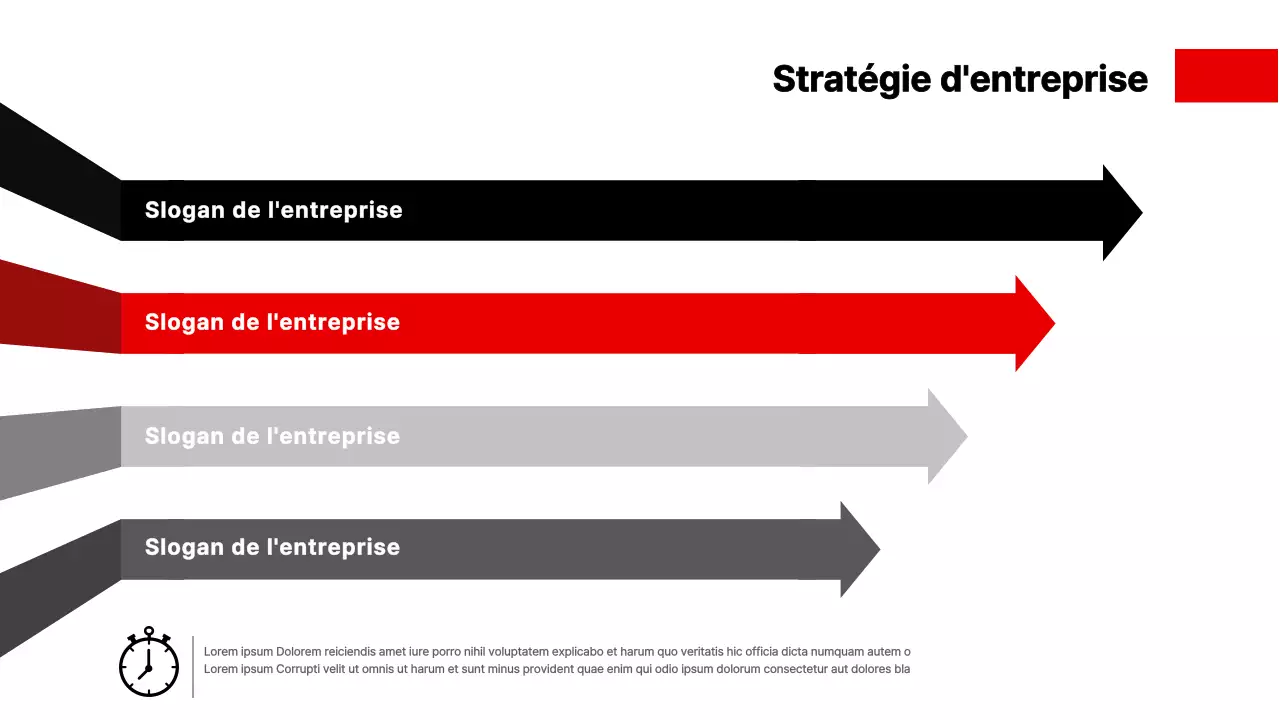 Stratégie d'entreprise

Slogan de l'entreprise

Slogan de l'entreprise

Slogan de l'entreprise

Slogan de l'entreprise

Lorem ipsum Dolorem reiciendis amet iure porro nihil voluptatem explicabo et harum quo veritatis hic officia dicta numquam autem o
Lorem ipsum Corrupti velit ut omnis ut harum et sunt minus provident quae enim qui odio ipsum dolorum consectetur aut dolores bla